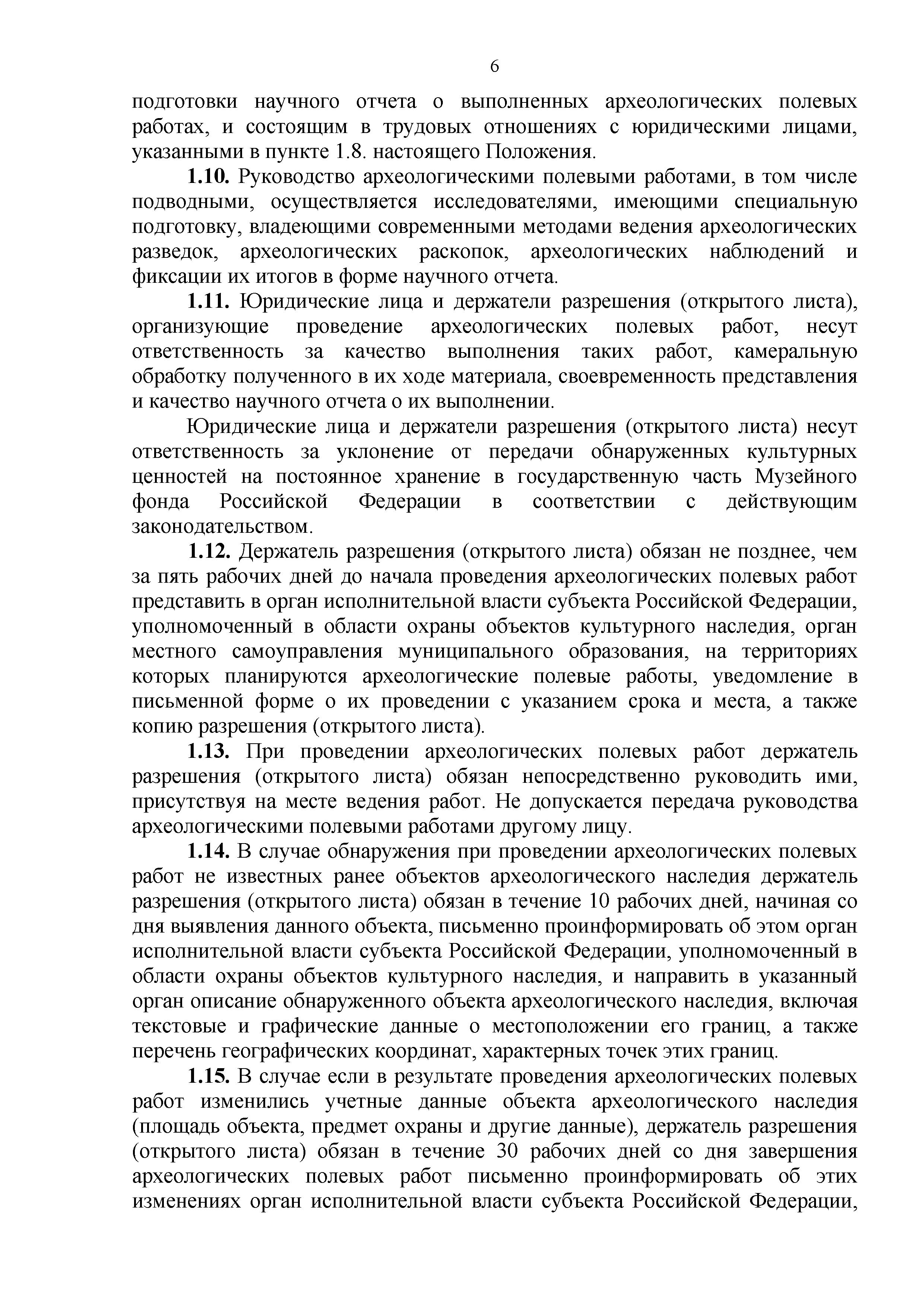 6

подготовки научного отчета о выполненных археологических полевых работах, и состоящим в трудовых отношениях с юридическими лицами, указанными в пункте 1.8. настоящего Положения.

1.10. Руководство археологическими полевыми работами, в том числе подводными, осуществляется исследователями, имеющими специальную подготовку, владеющими современными методами ведения археологических разведок, археологических раскопок, археологических наблюдений и фиксации их итогов в форме научного отчета.

1.11. Юридические лица и держатели разрешения (открытого листа), организующие проведение археологических полевых работ, несут ответственность за качество выполнения таких работ, камеральную обработку полученного в их ходе материала, своевременность представления и качество научного отчета о их выполнении.

Юридические лица и держатели разрешения (открытого листа) несут ответственность за уклонение от передачи обнаруженных культурных ценностей на постоянное хранение в государственную часть Музейного фонда Российской Федерации в соответствии с действующим законодательством.

1.12. Держатель разрешения (открытого листа) обязан не позднее, чем за пять рабочих дней до начала проведения археологических полевых работ представить в орган исполнительной власти субъекта Российской Федерации, уполномоченный в области охраны объектов культурного наследия, орган местного самоуправления муниципального образования, на территориях которых планируются археологические полевые работы, уведомление в письменной форме о их проведении с указанием срока и места, а также копию разрешения (открытого листа).

1.13. При проведении археологических полевых работ держатель разрешения (открытого листа) обязан непосредственно руководить ими, присутствуя на месте ведения работ. Не допускается передача руководства археологическими полевыми работами другому лицу.

1.14. В случае обнаружения при проведении археологических полевых работ не известных ранее объектов археологического наследия держатель разрешения (открытого листа) обязан в течение 10 рабочих дней, начиная со дня выявления данного объекта, письменно проинформировать об этом орган исполнительной власти субъекта Российской Федерации, уполномоченный в области охраны объектов культурного наследия, и направить в указанный орган описание обнаруженного объекта археологического наследия, включая текстовые и графические данные о местоположении его границ, а также перечень географических координат, характерных точек этих границ.

1.15. В случае если в результате проведения археологических полевых работ изменились учетные данные объекта археологического наследия (площадь объекта, предмет охраны и другие данные), держатель разрешения (открытого листа) обязан в течение 30 рабочих дней со дня завершения археологических полевых работ письменно проинформировать об этих изменениях орган исполнительной власти субъекта Российской Федерации,